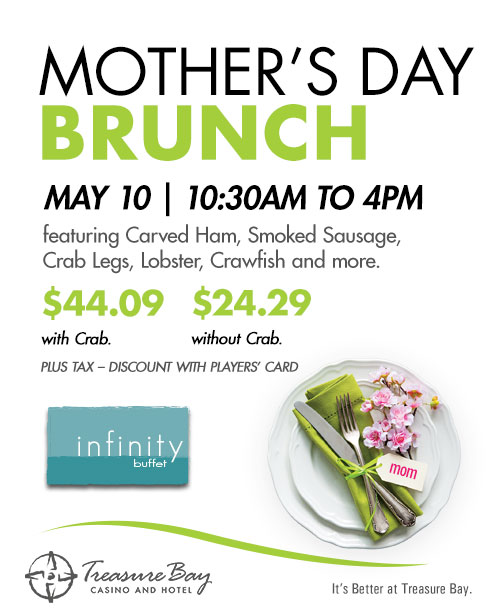 MOTHER'S DAY
BRUNCH

MAY 10 | 10:30AM TO 4PM

featuring Carved Ham, Smoked Sausage, Crab Legs, Lobster, Crawfish and more.

$44.09
with Crab.

$24.29
without Crab.

PLUS TAX – DISCOUNT WITH PLAYERS' CARD

infinity
buffet

mom

Treasure Bay
CASINO AND HOTEL

It's Better at Treasure Bay.